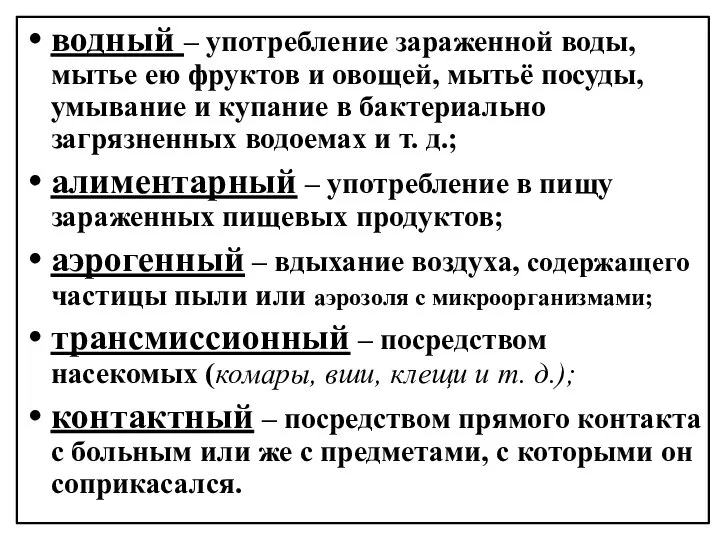 • водный – употребление зараженной воды, мытье ею фруктов и овощей, мытьё посуды, умывание и купание в бактериально загрязненных водоемах и т. д.;

• алиментарный – употребление в пищу зараженных пищевых продуктов;

• аэрогенный – вдыхание воздуха, содержащего частицы пыли или аэрозоля с микроорганизмами;

• трансмиссионный – посредством насекомых (комары, вши, клещи и т. д.);

• контактный – посредством прямого контакта с больным или же с предметами, с которыми он соприкасался.